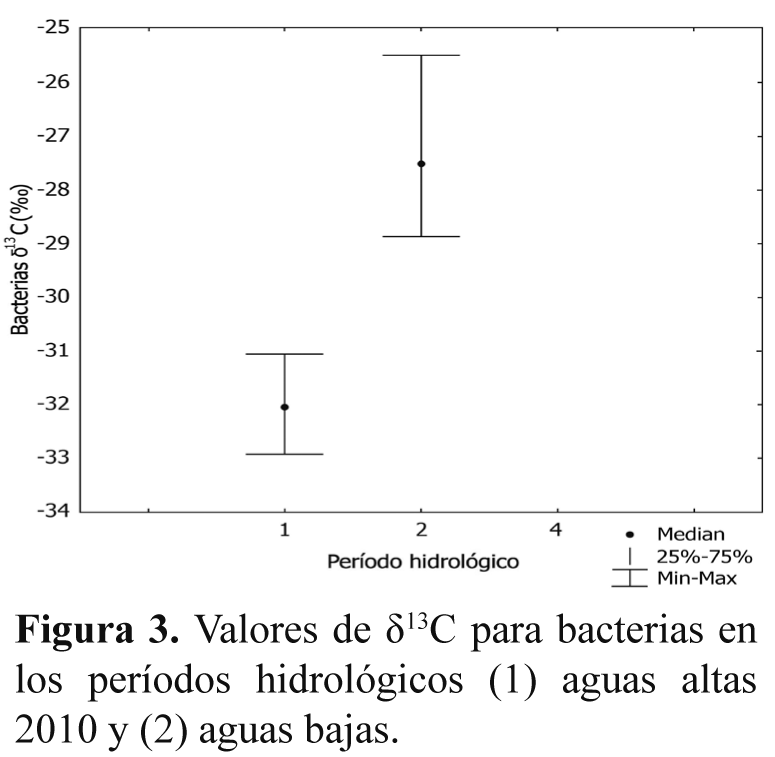 -25
-26
-27
-28
-29
-30
-31
-32
-33
-34

Bacterias $\delta^{13}C$(‰)

1
2
4

Período hidrológico

Median
25%-75%
Min-Max

**Figura 3.** Valores de $\delta^{13}C$ para bacterias en los períodos hidrológicos (1) aguas altas 2010 y (2) aguas bajas.